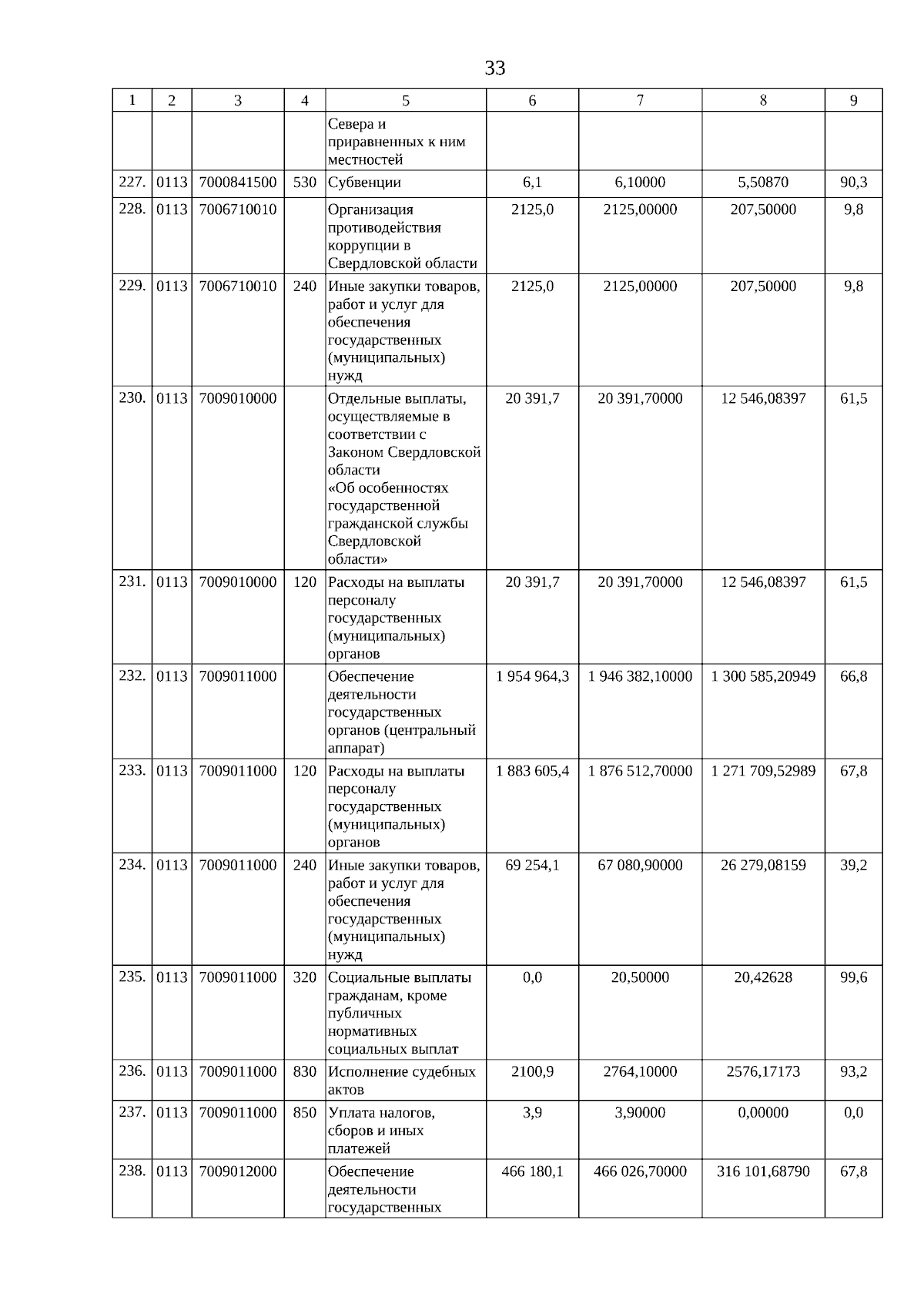 33

| 1 | 2 | 3 | 4 | 5 | 6 | 7 | 8 | 9 |
|---|---|---|---|---|---|---|---|---|
| | | | | Севера и приравненных к ним местностей | | | | |
| 227. | 0113 | 7000841500 | 530 | Субвенции | 6,1 | 6,10000 | 5,50870 | 90,3 |
| 228. | 0113 | 7006710010 | | Организация противодействия коррупции в Свердловской области | 2125,0 | 2125,00000 | 207,50000 | 9,8 |
| 229. | 0113 | 7006710010 | 240 | Иные закупки товаров, работ и услуг для обеспечения государственных (муниципальных) нужд | 2125,0 | 2125,00000 | 207,50000 | 9,8 |
| 230. | 0113 | 7009010000 | | Отдельные выплаты, осуществляемые в соответствии с Законом Свердловской области «Об особенностях государственной гражданской службы Свердловской области» | 20 391,7 | 20 391,70000 | 12 546,08397 | 61,5 |
| 231. | 0113 | 7009010000 | 120 | Расходы на выплаты персоналу государственных (муниципальных) органов | 20 391,7 | 20 391,70000 | 12 546,08397 | 61,5 |
| 232. | 0113 | 7009011000 | | Обеспечение деятельности государственных органов (центральный аппарат) | 1 954 964,3 | 1 946 382,10000 | 1 300 585,20949 | 66,8 |
| 233. | 0113 | 7009011000 | 120 | Расходы на выплаты персоналу государственных (муниципальных) органов | 1 883 605,4 | 1 876 512,70000 | 1 271 709,52989 | 67,8 |
| 234. | 0113 | 7009011000 | 240 | Иные закупки товаров, работ и услуг для обеспечения государственных (муниципальных) нужд | 69 254,1 | 67 080,90000 | 26 279,08159 | 39,2 |
| 235. | 0113 | 7009011000 | 320 | Социальные выплаты гражданам, кроме публичных нормативных социальных выплат | 0,0 | 20,50000 | 20,42628 | 99,6 |
| 236. | 0113 | 7009011000 | 830 | Исполнение судебных актов | 2100,9 | 2764,10000 | 2576,17173 | 93,2 |
| 237. | 0113 | 7009011000 | 850 | Уплата налогов, сборов и иных платежей | 3,9 | 3,90000 | 0,00000 | 0,0 |
| 238. | 0113 | 7009012000 | | Обеспечение деятельности государственных | 466 180,1 | 466 026,70000 | 316 101,68790 | 67,8 |